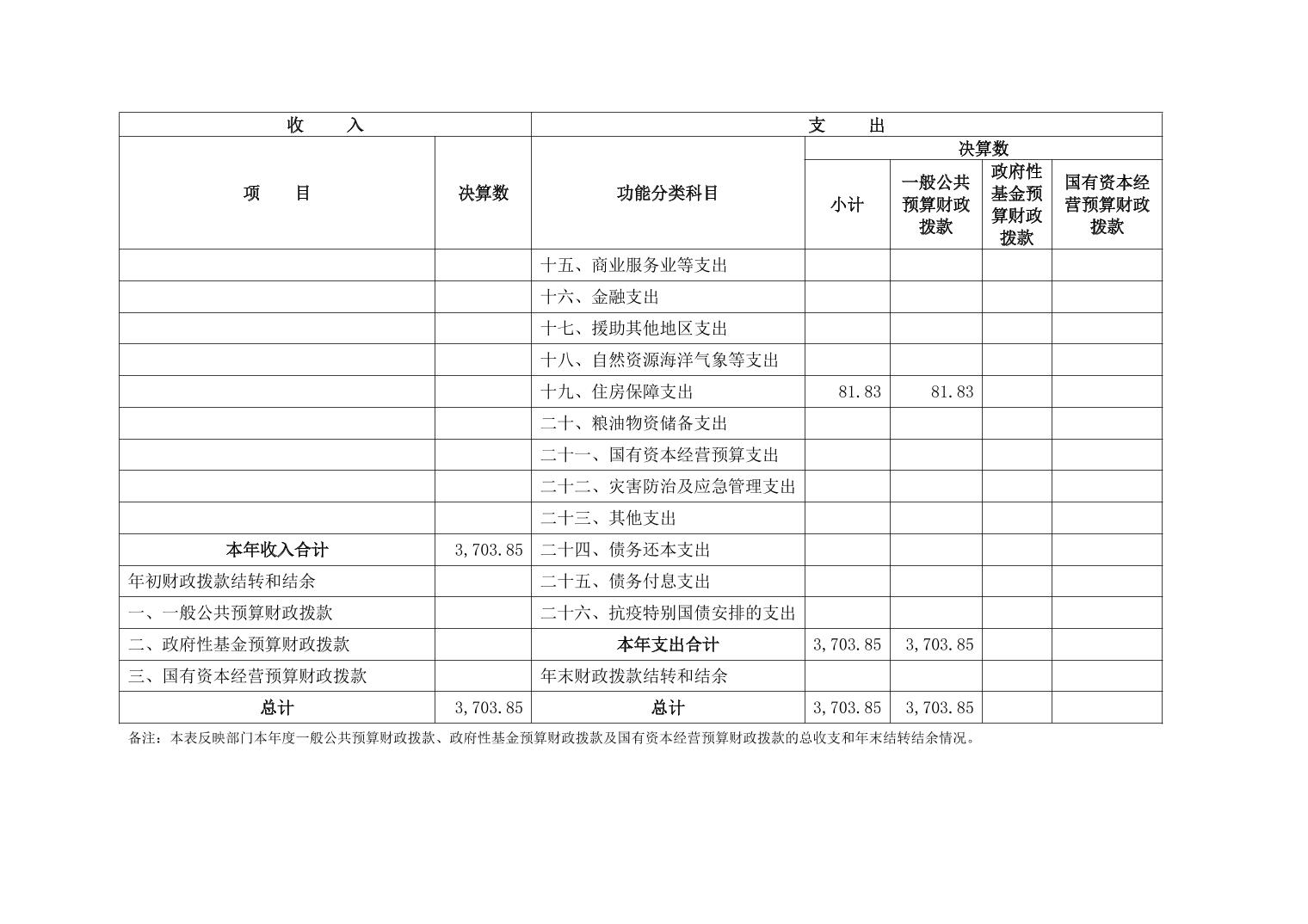 | 收　　入 | | 支　　出 | | | | |
|---|---|---|---|---|---|---|
| 项　　目 | 决算数 | 功能分类科目 | 决算数 | | | |
| | | | 小计 | 一般公共预算财政拨款 | 政府性基金预算财政拨款 | 国有资本经营预算财政拨款 |
| | | 十五、商业服务业等支出 | | | | |
| | | 十六、金融支出 | | | | |
| | | 十七、援助其他地区支出 | | | | |
| | | 十八、自然资源海洋气象等支出 | | | | |
| | | 十九、住房保障支出 | 81.83 | 81.83 | | |
| | | 二十、粮油物资储备支出 | | | | |
| | | 二十一、国有资本经营预算支出 | | | | |
| | | 二十二、灾害防治及应急管理支出 | | | | |
| | | 二十三、其他支出 | | | | |
| 本年收入合计 | 3,703.85 | 二十四、债务还本支出 | | | | |
| 年初财政拨款结转和结余 | | 二十五、债务付息支出 | | | | |
| 一、一般公共预算财政拨款 | | 二十六、抗疫特别国债安排的支出 | | | | |
| 二、政府性基金预算财政拨款 | | 本年支出合计 | 3,703.85 | 3,703.85 | | |
| 三、国有资本经营预算财政拨款 | | 年末财政拨款结转和结余 | | | | |
| 总计 | 3,703.85 | 总计 | 3,703.85 | 3,703.85 | | |

备注：本表反映部门本年度一般公共预算财政拨款、政府性基金预算财政拨款及国有资本经营预算财政拨款的总收支和年末结转结余情况。